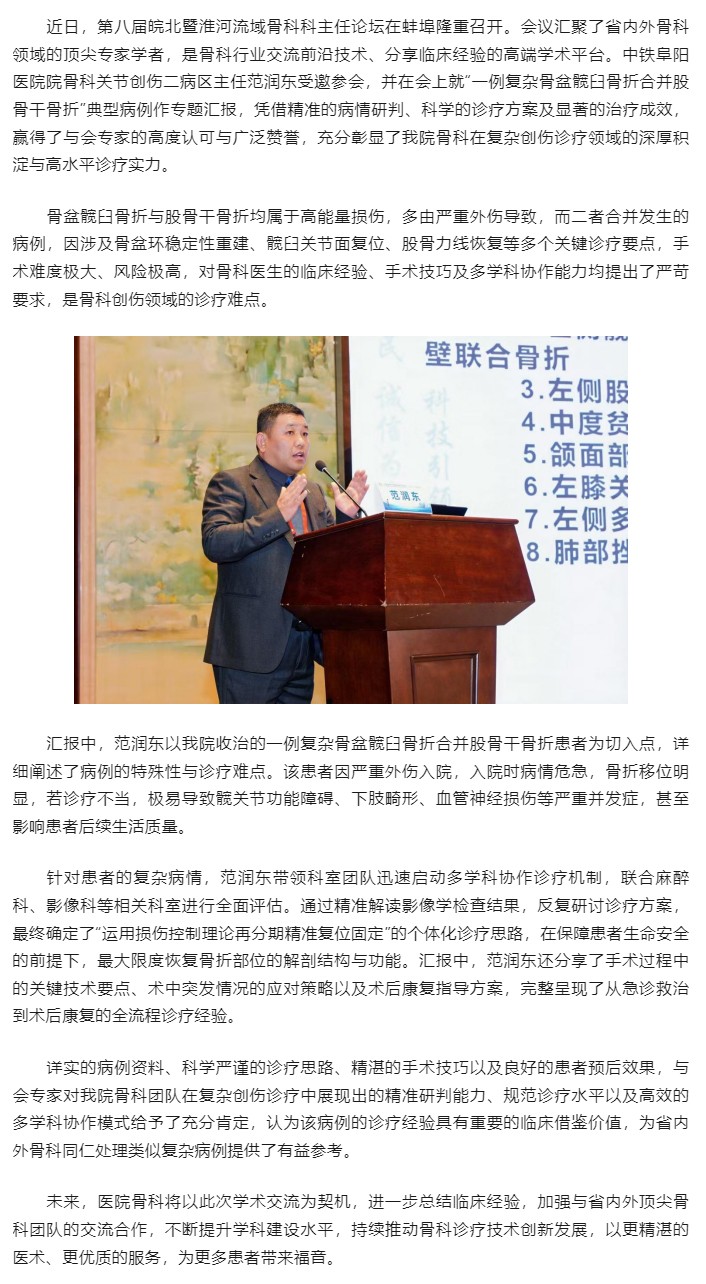 近日，第八届皖北暨淮河流域骨科科主任论坛在蚌埠隆重召开。会议汇聚了省内外骨科领域的顶尖专家学者，是骨科行业交流前沿技术、分享临床经验的高端学术平台。中铁阜阳医院院骨科关节创伤二病区主任范润东受邀参会，并在会上就“一例复杂骨盆髋臼骨折合并股骨干骨折”典型病例作专题汇报，凭借精准的病情研判、科学的诊疗方案及显著的治疗成效，赢得了与会专家的高度认可与广泛赞誉，充分彰显了我院骨科在复杂创伤诊疗领域的深厚积淀与高水平诊疗实力。

骨盆髋臼骨折与股骨干骨折均属于高能量损伤，多由严重外伤导致，而二者合并发生的病例，因涉及骨盆环稳定性重建、髋臼关节面复位、股骨力线恢复等多个关键诊疗要点，手术难度极大、风险极高，对骨科医生的临床经验、手术技巧及多学科协作能力均提出了严苛要求，是骨科创伤领域的诊疗难点。

壁联合骨折
3.左侧股
4.中度贫
5.颌面部
6.左膝关
7.左侧多
8.肺部挫
范润东

汇报中，范润东以我院收治的一例复杂骨盆髋臼骨折合并股骨干骨折患者为切入点，详细阐述了病例的特殊性与诊疗难点。该患者因严重外伤入院，入院时病情危急，骨折移位明显，若诊疗不当，极易导致髋关节功能障碍、下肢畸形、血管神经损伤等严重并发症，甚至影响患者后续生活质量。

针对患者的复杂病情，范润东带领科室团队迅速启动多学科协作诊疗机制，联合麻醉科、影像科等相关科室进行全面评估。通过精准解读影像学检查结果，反复研讨诊疗方案，最终确定了“运用损伤控制理论再分期精准复位固定”的个体化诊疗思路，在保障患者生命安全的前提下，最大限度恢复骨折部位的解剖结构与功能。汇报中，范润东还分享了手术过程中的关键技术要点、术中突发情况的应对策略以及术后康复指导方案，完整呈现了从急诊救治到术后康复的全流程诊疗经验。

详实的病例资料、科学严谨的诊疗思路、精湛的手术技巧以及良好的患者预后效果，与会专家对我院骨科团队在复杂创伤诊疗中展现出的精准研判能力、规范诊疗水平以及高效的多学科协作模式给予了充分肯定，认为该病例的诊疗经验具有重要的临床借鉴价值，为省内外骨科同仁处理类似复杂病例提供了有益参考。

未来，医院骨科将以此次学术交流为契机，进一步总结临床经验，加强与省内外顶尖骨科团队的交流合作，不断提升学科建设水平，持续推动骨科诊疗技术创新发展，以更精湛的医术、更优质的服务，为更多患者带来福音。